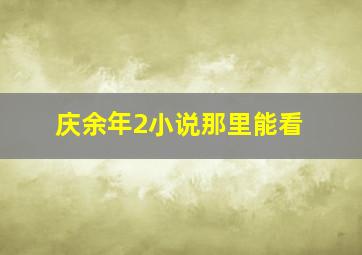 庆余年2小说那里能看